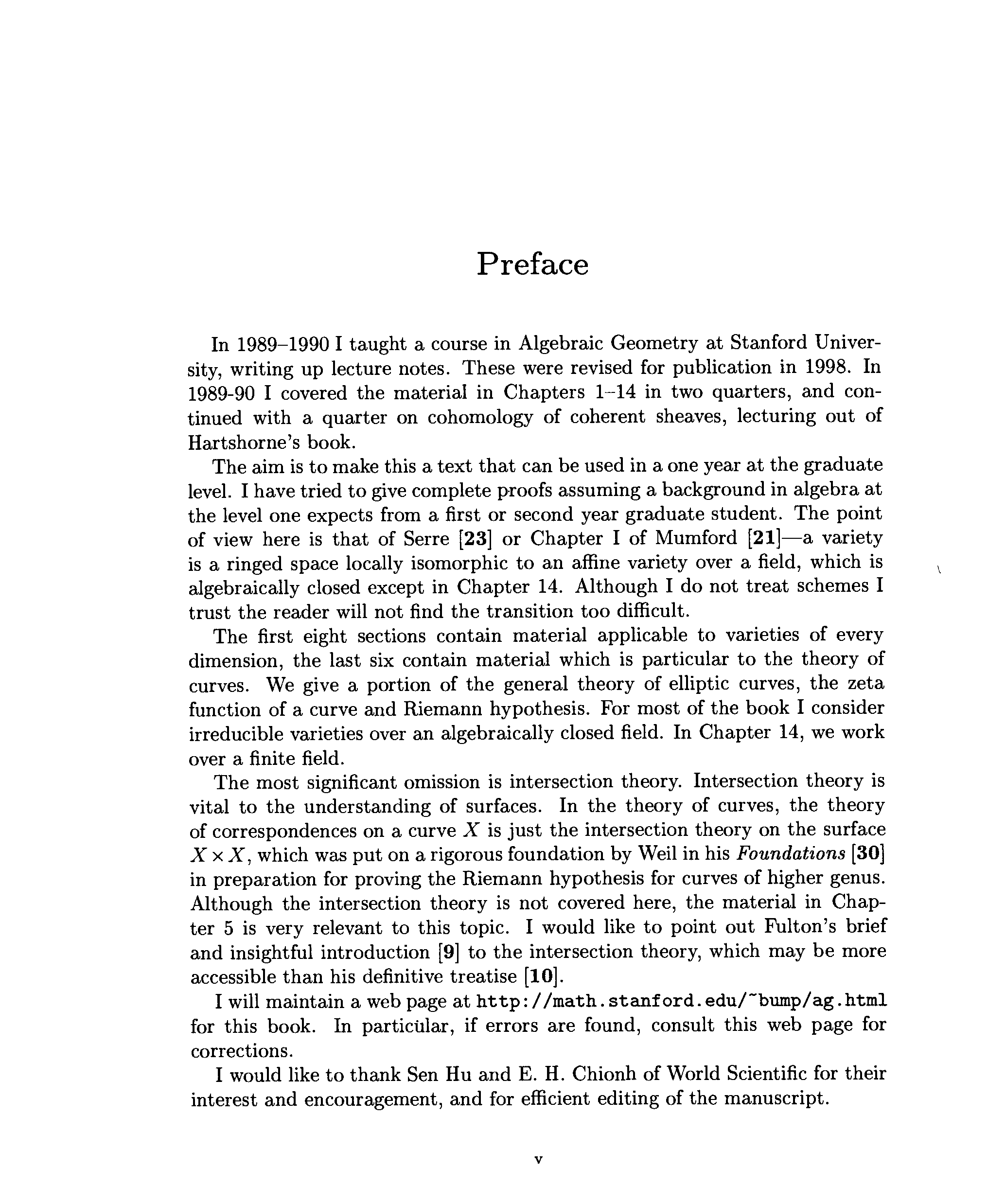 Preface

In 1989–1990 I taught a course in Algebraic Geometry at Stanford University, writing up lecture notes. These were revised for publication in 1998. In 1989-90 I covered the material in Chapters 1–14 in two quarters, and continued with a quarter on cohomology of coherent sheaves, lecturing out of Hartshorne's book.

The aim is to make this a text that can be used in a one year at the graduate level. I have tried to give complete proofs assuming a background in algebra at the level one expects from a first or second year graduate student. The point of view here is that of Serre [23] or Chapter I of Mumford [21]—a variety is a ringed space locally isomorphic to an affine variety over a field, which is algebraically closed except in Chapter 14. Although I do not treat schemes I trust the reader will not find the transition too difficult.

The first eight sections contain material applicable to varieties of every dimension, the last six contain material which is particular to the theory of curves. We give a portion of the general theory of elliptic curves, the zeta function of a curve and Riemann hypothesis. For most of the book I consider irreducible varieties over an algebraically closed field. In Chapter 14, we work over a finite field.

The most significant omission is intersection theory. Intersection theory is vital to the understanding of surfaces. In the theory of curves, the theory of correspondences on a curve $X$ is just the intersection theory on the surface $X \times X$, which was put on a rigorous foundation by Weil in his Foundations [30] in preparation for proving the Riemann hypothesis for curves of higher genus. Although the intersection theory is not covered here, the material in Chapter 5 is very relevant to this topic. I would like to point out Fulton's brief and insightful introduction [9] to the intersection theory, which may be more accessible than his definitive treatise [10].

I will maintain a web page at http://math.stanford.edu/~bump/ag.html for this book. In particular, if errors are found, consult this web page for corrections.

I would like to thank Sen Hu and E. H. Chionh of World Scientific for their interest and encouragement, and for efficient editing of the manuscript.

v